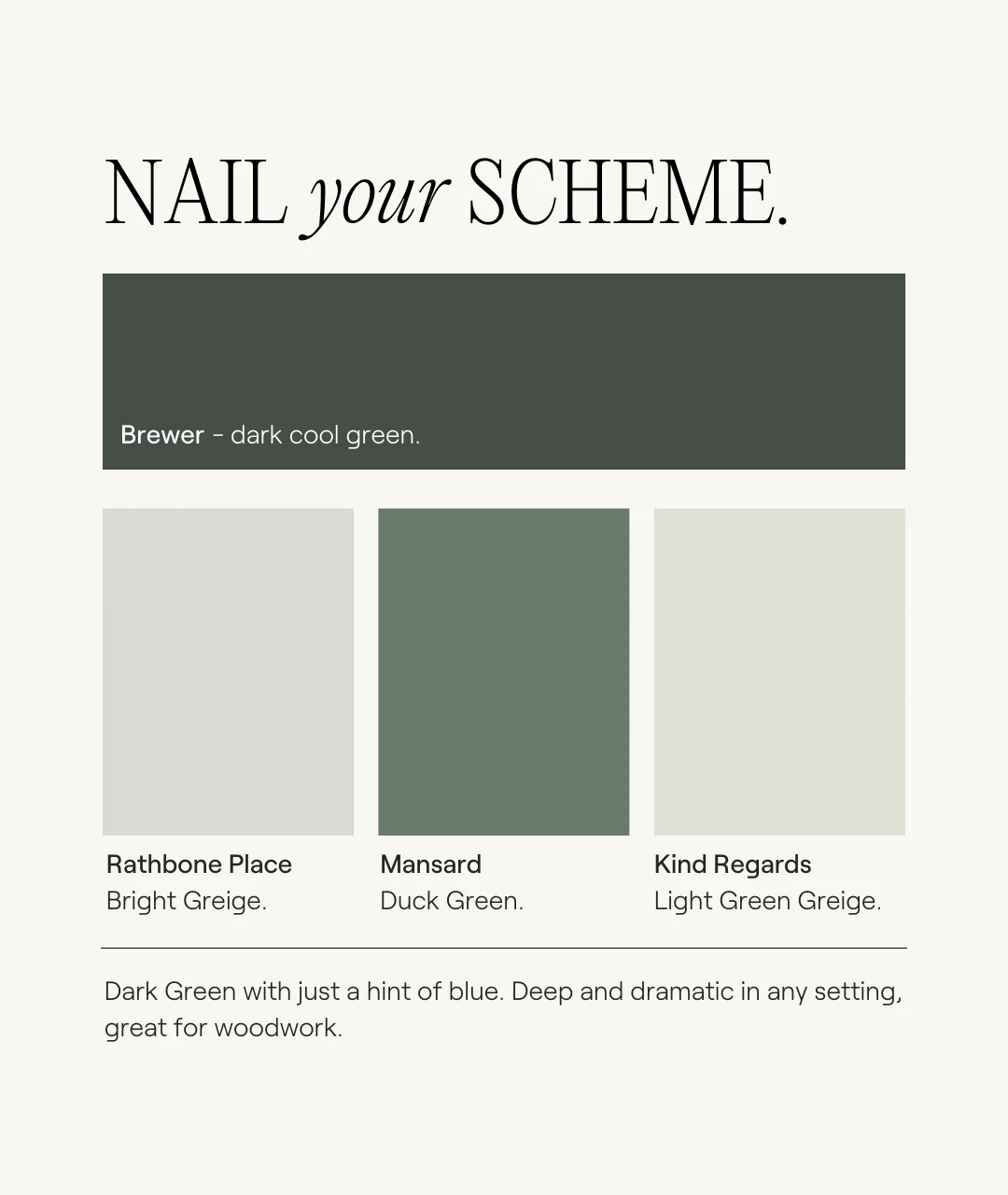 NAIL your SCHEME.

Brewer - dark cool green.

Rathbone Place
Bright Greige.

Mansard
Duck Green.

Kind Regards
Light Green Greige.

Dark Green with just a hint of blue. Deep and dramatic in any setting, great for woodwork.